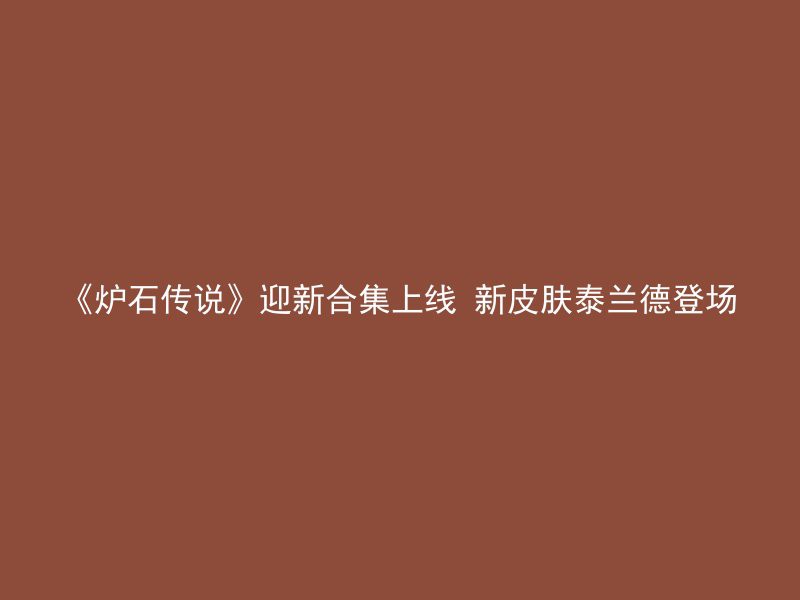 《炉石传说》迎新合集上线 新皮肤泰兰德登场